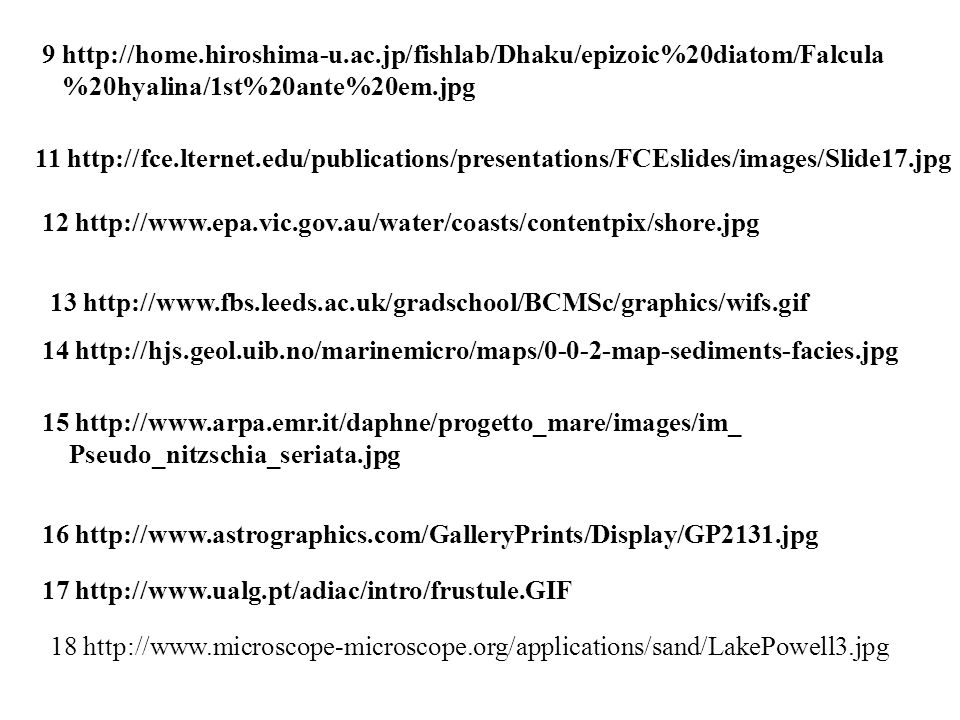 9 http://home.hiroshima-u.ac.jp/fishlab/Dhaku/epizoic%20diatom/Falcula %20hyalina/1st%20ante%20em.jpg

11 http://fce.lternet.edu/publications/presentations/FCEslides/images/Slide17.jpg

12 http://www.epa.vic.gov.au/water/coasts/contentpix/shore.jpg

13 http://www.fbs.leeds.ac.uk/gradschool/BCMSc/graphics/wifs.gif

14 http://hjs.geol.uib.no/marinemicro/maps/0-0-2-map-sediments-facies.jpg

15 http://www.arpa.emr.it/daphne/progetto_mare/images/im_ Pseudo_nitzschia_seriata.jpg

16 http://www.astrographics.com/GalleryPrints/Display/GP2131.jpg

17 http://www.ualg.pt/adiac/intro/frustule.GIF

18 http://www.microscope-microscope.org/applications/sand/LakePowell3.jpg